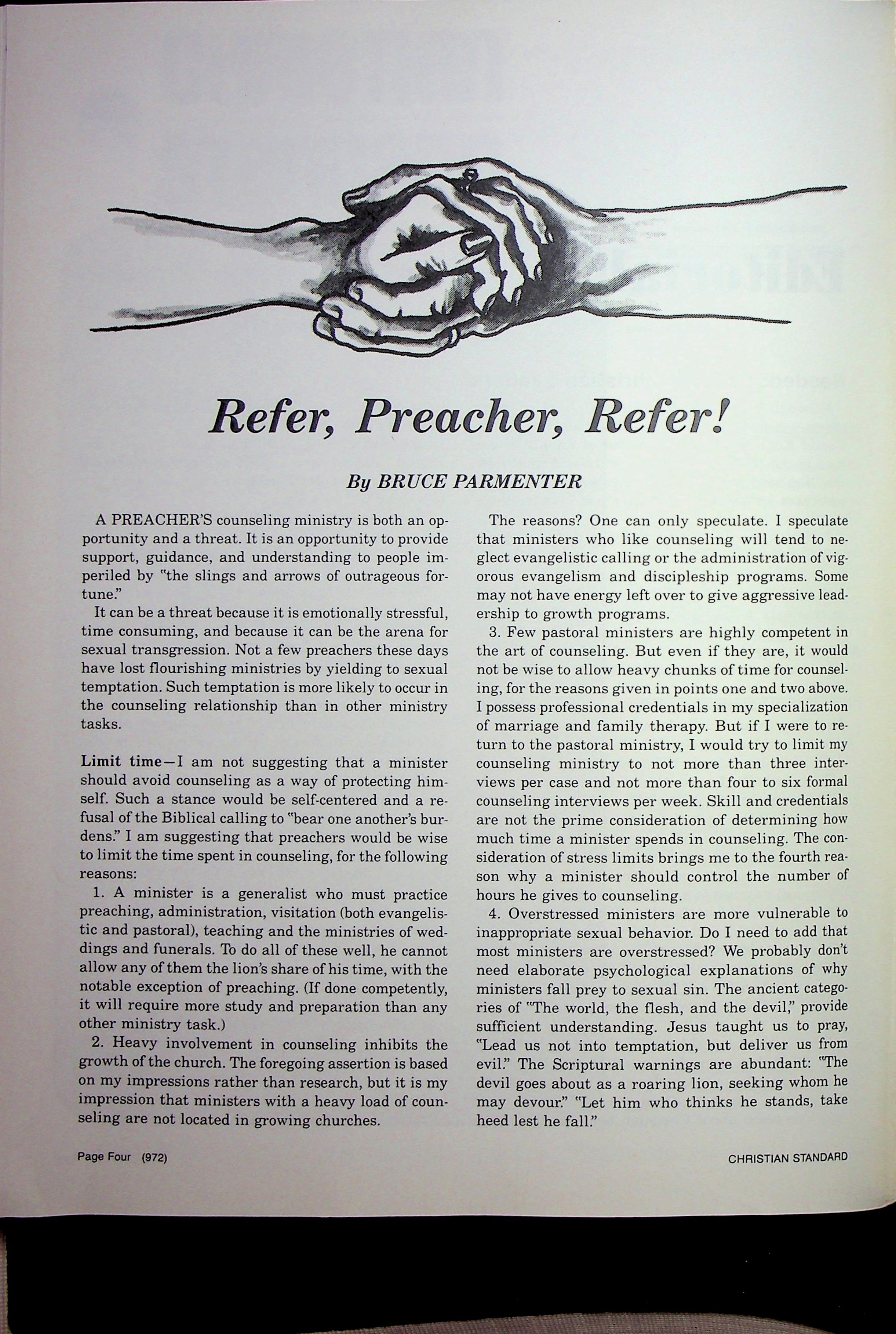 Refer, Preacher, Refer!

By BRUCE PARMENTER

A PREACHER'S counseling ministry is both an opportunity and a threat. It is an opportunity to provide support, guidance, and understanding to people imperiled by "the slings and arrows of outrageous fortune."

It can be a threat because it is emotionally stressful, time consuming, and because it can be the arena for sexual transgression. Not a few preachers these days have lost flourishing ministries by yielding to sexual temptation. Such temptation is more likely to occur in the counseling relationship than in other ministry tasks.

Limit time—I am not suggesting that a minister should avoid counseling as a way of protecting himself. Such a stance would be self-centered and a refusal of the Biblical calling to "bear one another's burdens." I am suggesting that preachers would be wise to limit the time spent in counseling, for the following reasons:

1. A minister is a generalist who must practice preaching, administration, visitation (both evangelistic and pastoral), teaching and the ministries of weddings and funerals. To do all of these well, he cannot allow any of them the lion's share of his time, with the notable exception of preaching. (If done competently, it will require more study and preparation than any other ministry task.)

2. Heavy involvement in counseling inhibits the growth of the church. The foregoing assertion is based on my impressions rather than research, but it is my impression that ministers with a heavy load of counseling are not located in growing churches.

The reasons? One can only speculate. I speculate that ministers who like counseling will tend to neglect evangelistic calling or the administration of vigorous evangelism and discipleship programs. Some may not have energy left over to give aggressive leadership to growth programs.

3. Few pastoral ministers are highly competent in the art of counseling. But even if they are, it would not be wise to allow heavy chunks of time for counseling, for the reasons given in points one and two above. I possess professional credentials in my specialization of marriage and family therapy. But if I were to return to the pastoral ministry, I would try to limit my counseling ministry to not more than three interviews per case and not more than four to six formal counseling interviews per week. Skill and credentials are not the prime consideration of determining how much time a minister spends in counseling. The consideration of stress limits brings me to the fourth reason why a minister should control the number of hours he gives to counseling.

4. Overstressed ministers are more vulnerable to inappropriate sexual behavior. Do I need to add that most ministers are overstressed? We probably don't need elaborate psychological explanations of why ministers fall prey to sexual sin. The ancient categories of "The world, the flesh, and the devil," provide sufficient understanding. Jesus taught us to pray, "Lead us not into temptation, but deliver us from evil." The Scriptural warnings are abundant: "The devil goes about as a roaring lion, seeking whom he may devour." "Let him who thinks he stands, take heed lest he fall."

Page Four (972)

CHRISTIAN STANDARD